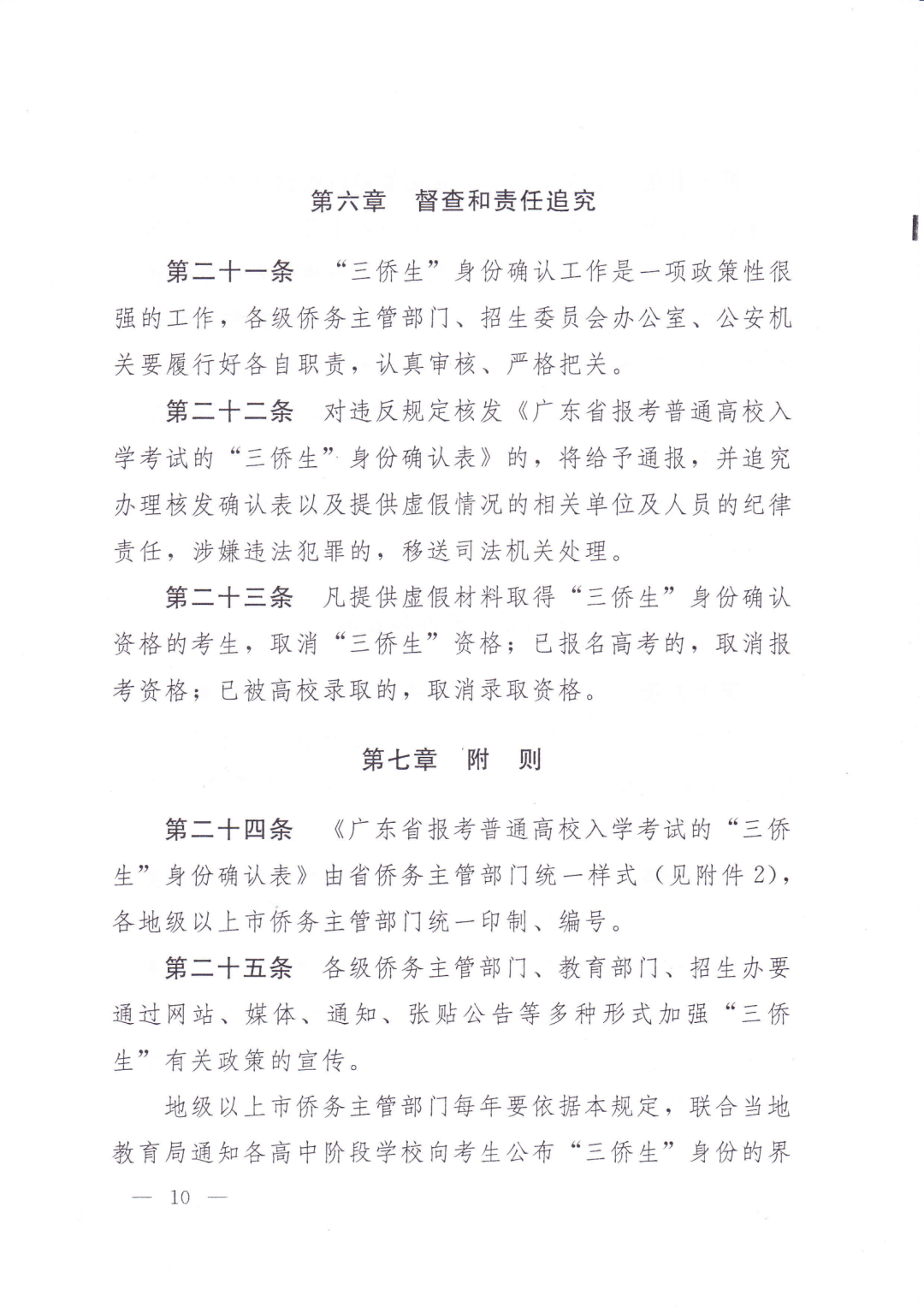 第六章　督查和责任追究

第二十一条　“三侨生”身份确认工作是一项政策性很强的工作，各级侨务主管部门、招生委员会办公室、公安机关要履行好各自职责，认真审核、严格把关。

第二十二条　对违反规定核发《广东省报考普通高校入学考试的“三侨生”身份确认表》的，将给予通报，并追究办理核发确认表以及提供虚假情况的相关单位及人员的纪律责任，涉嫌违法犯罪的，移送司法机关处理。

第二十三条　凡提供虚假材料取得“三侨生”身份确认资格的考生，取消“三侨生”资格；已报名高考的，取消报考资格；已被高校录取的，取消录取资格。

第七章　附　则

第二十四条　《广东省报考普通高校入学考试的“三侨生”身份确认表》由省侨务主管部门统一样式（见附件2），各地级以上市侨务主管部门统一印制、编号。

第二十五条　各级侨务主管部门、教育部门、招生办要通过网站、媒体、通知、张贴公告等多种形式加强“三侨生”有关政策的宣传。

地级以上市侨务主管部门每年要依据本规定，联合当地教育局通知各高中阶段学校向考生公布“三侨生”身份的界

— 10 —